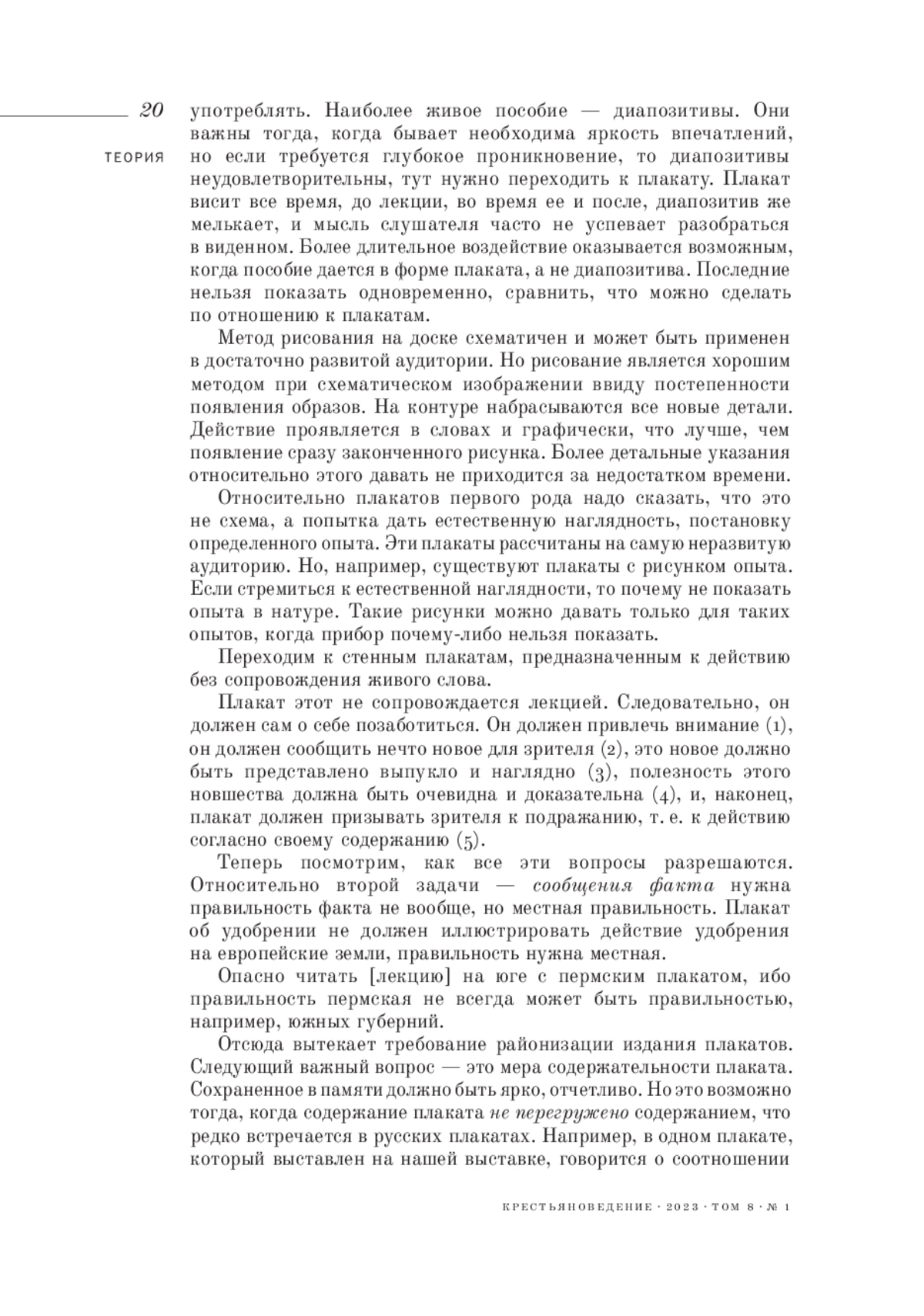 20

ТЕОРИЯ

употреблять. Наиболее живое пособие — диапозитивы. Они важны тогда, когда бывает необходима яркость впечатлений, но если требуется глубокое проникновение, то диапозитивы неудовлетворительны, тут нужно переходить к плакату. Плакат висит все время, до лекции, во время ее и после, диапозитив же мелькает, и мысль слушателя часто не успевает разобраться в виденном. Более длительное воздействие оказывается возможным, когда пособие дается в форме плаката, а не диапозитива. Последние нельзя показать одновременно, сравнить, что можно сделать по отношению к плакатам.

Метод рисования на доске схематичен и может быть применен в достаточно развитой аудитории. Но рисование является хорошим методом при схематическом изображении ввиду постепенности появления образов. На контуре набрасываются все новые детали. Действие проявляется в словах и графически, что лучше, чем появление сразу законченного рисунка. Более детальные указания относительно этого давать не приходится за недостатком времени.

Относительно плакатов первого рода надо сказать, что это не схема, а попытка дать естественную наглядность, постановку определенного опыта. Эти плакаты рассчитаны на самую неразвитую аудиторию. Но, например, существуют плакаты с рисунком опыта. Если стремиться к естественной наглядности, то почему не показать опыта в натуре. Такие рисунки можно давать только для таких опытов, когда прибор почему-либо нельзя показать.

Переходим к стенным плакатам, предназначенным к действию без сопровождения живого слова.

Плакат этот не сопровождается лекцией. Следовательно, он должен сам о себе позаботиться. Он должен привлечь внимание (1), он должен сообщить нечто новое для зрителя (2), это новое должно быть представлено выпукло и наглядно (3), полезность этого новшества должна быть очевидна и доказательна (4), и, наконец, плакат должен призывать зрителя к подражанию, т. е. к действию согласно своему содержанию (5).

Теперь посмотрим, как все эти вопросы разрешаются. Относительно второй задачи — сообщения факта нужна правильность факта не вообще, но местная правильность. Плакат об удобрении не должен иллюстрировать действие удобрения на европейские земли, правильность нужна местная.

Опасно читать [лекцию] на юге с пермским плакатом, ибо правильность пермская не всегда может быть правильностью, например, южных губерний.

Отсюда вытекает требование районизации издания плакатов. Следующий важный вопрос — это мера содержательности плаката. Сохраненное в памяти должно быть ярко, отчетливо. Но это возможно тогда, когда содержание плаката не перегружено содержанием, что редко встречается в русских плакатах. Например, в одном плакате, который выставлен на нашей выставке, говорится о соотношении

КРЕСТЬЯНОВЕДЕНИЕ · 2023 · ТОМ 8 · № 1